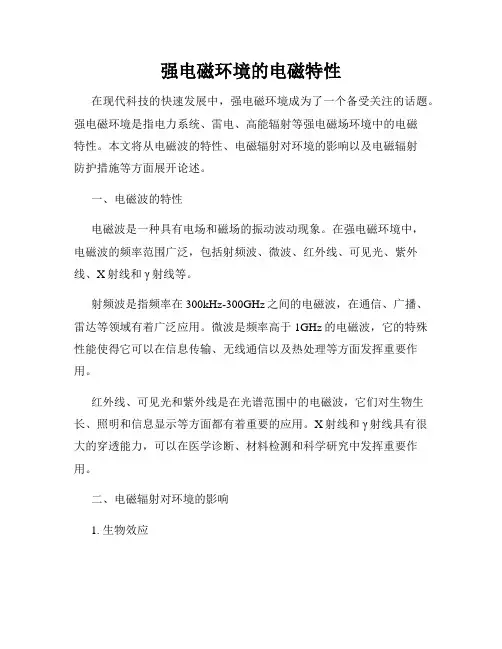 强电磁环境的电磁特性

在现代科技的快速发展中，强电磁环境成为了一个备受关注的话题。强电磁环境是指电力系统、雷电、高能辐射等强电磁场环境中的电磁特性。本文将从电磁波的特性、电磁辐射对环境的影响以及电磁辐射防护措施等方面展开论述。

一、电磁波的特性

电磁波是一种具有电场和磁场的振动波动现象。在强电磁环境中，电磁波的频率范围广泛，包括射频波、微波、红外线、可见光、紫外线、X射线和γ射线等。

射频波是指频率在300kHz-300GHz之间的电磁波，在通信、广播、雷达等领域有着广泛应用。微波是频率高于1GHz的电磁波，它的特殊性能使得它可以在信息传输、无线通信以及热处理等方面发挥重要作用。

红外线、可见光和紫外线是在光谱范围中的电磁波，它们对生物生长、照明和信息显示等方面都有着重要的应用。X射线和γ射线具有很大的穿透能力，可以在医学诊断、材料检测和科学研究中发挥重要作用。

二、电磁辐射对环境的影响

1. 生物效应